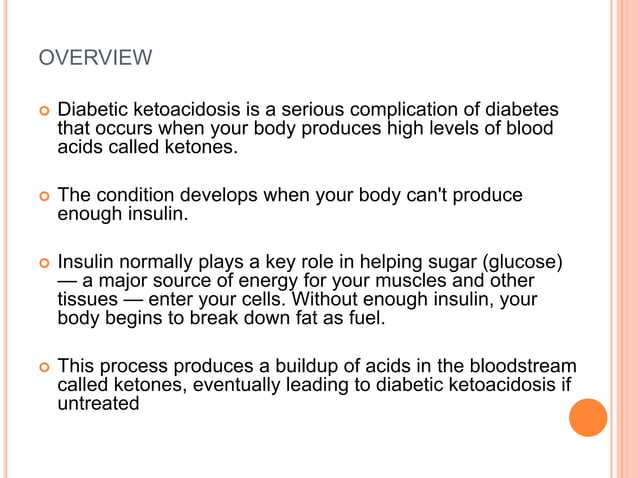 OVERVIEW

Diabetic ketoacidosis is a serious complication of diabetes that occurs when your body produces high levels of blood acids called ketones.

The condition develops when your body can't produce enough insulin.

Insulin normally plays a key role in helping sugar (glucose) — a major source of energy for your muscles and other tissues — enter your cells. Without enough insulin, your body begins to break down fat as fuel.

This process produces a buildup of acids in the bloodstream called ketones, eventually leading to diabetic ketoacidosis if untreated